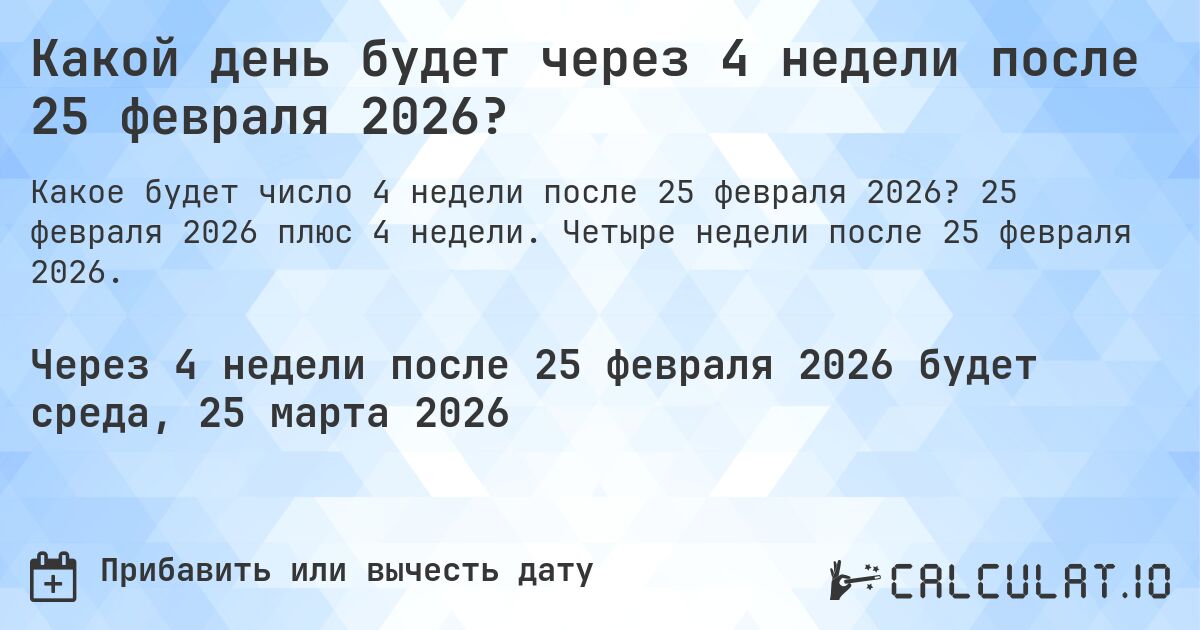 Какой день будет через 4 недели после 25 февраля 2026?

Какое будет число 4 недели после 25 февраля 2026? 25 февраля 2026 плюс 4 недели. Четыре недели после 25 февраля 2026.

Через 4 недели после 25 февраля 2026 будет среда, 25 марта 2026

Прибавить или вычесть дату

CALCULAT.IO